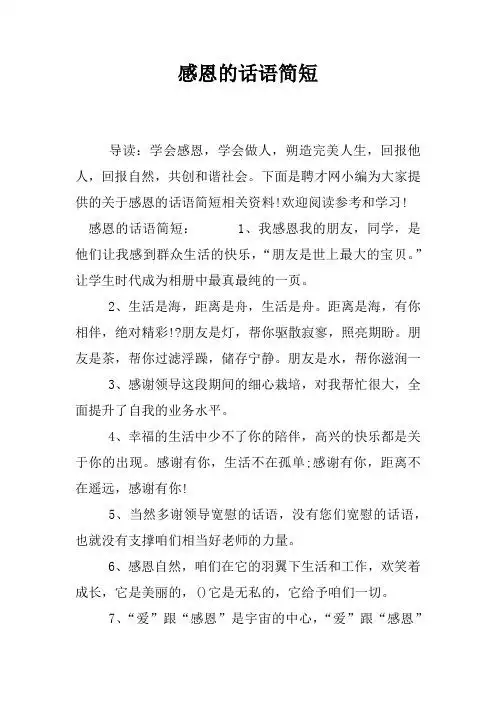 感恩的话语简短

导读：学会感恩，学会做人，朔造完美人生，回报他人，回报自然，共创和谐社会。下面是聘才网小编为大家提供的关于感恩的话语简短相关资料!欢迎阅读参考和学习!

感恩的话语简短：　　1、我感恩我的朋友，同学，是他们让我感到群众生活的快乐，“朋友是世上最大的宝贝。”让学生时代成为相册中最真最纯的一页。

2、生活是海，距离是舟，生活是舟。距离是海，有你相伴，绝对精彩!?朋友是灯，帮你驱散寂寥，照亮期盼。朋友是茶，帮你过滤浮躁，储存宁静。朋友是水，帮你滋润一

3、感谢领导这段期间的细心栽培，对我帮忙很大，全面提升了自我的业务水平。

4、幸福的生活中少不了你的陪伴，高兴的快乐都是关于你的出现。感谢有你，生活不在孤单;感谢有你，距离不在遥远，感谢有你!

5、当然多谢领导宽慰的话语，没有您们宽慰的话语，也就没有支撑咱们相当好老师的力量。

6、感恩自然，咱们在它的羽翼下生活和工作，欢笑着成长，它是美丽的，()它是无私的，它给予咱们一切。

7、“爱”跟“感恩”是宇宙的中心，“爱”跟“感恩”